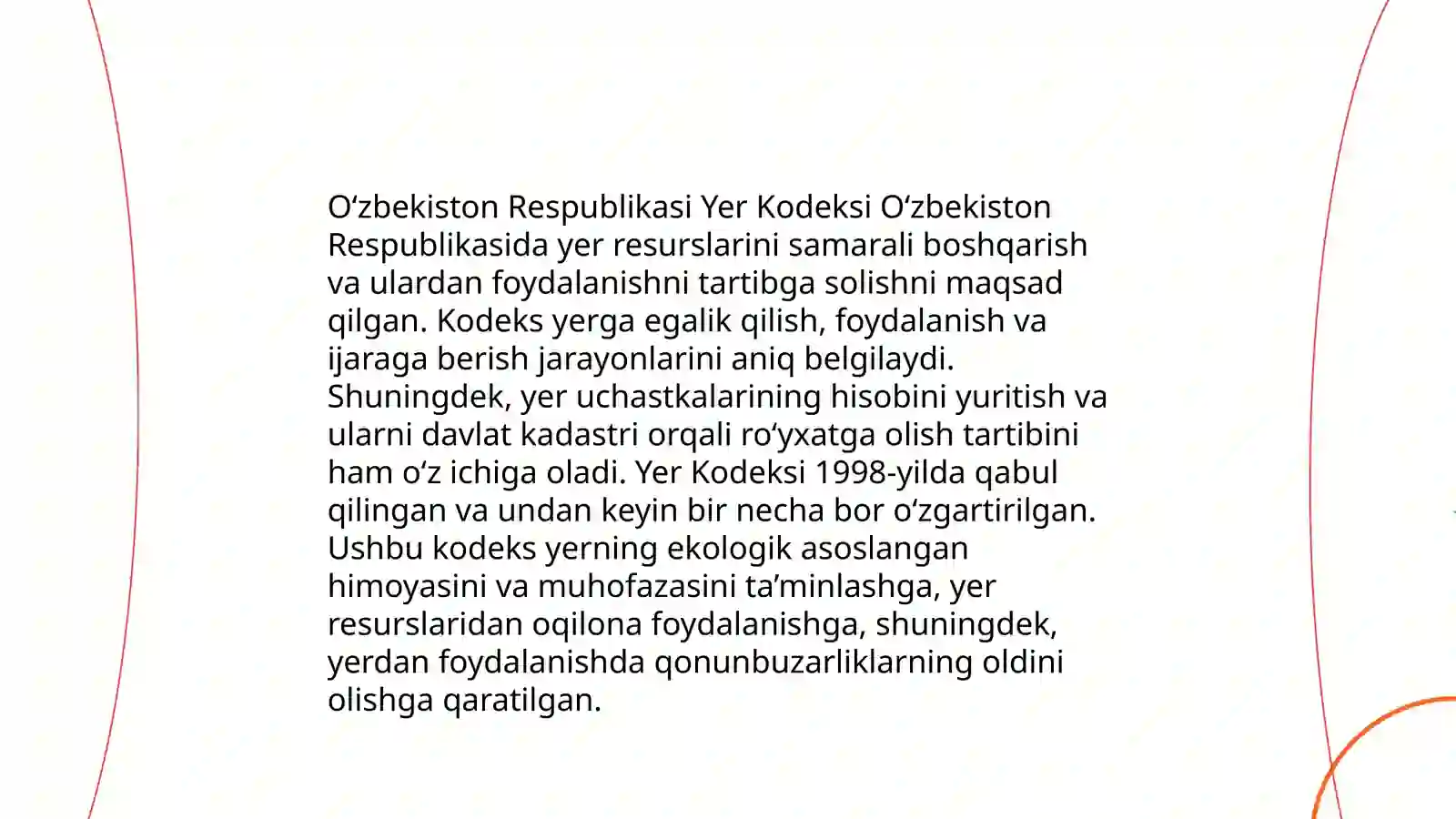 O‘zbekiston Respublikasi Yer Kodeksi O‘zbekiston Respublikasida yer resurslarini samarali boshqarish va ulardan foydalanishni tartibga solishni maqsad qilgan. Kodeks yerga egalik qilish, foydalanish va ijaraga berish jarayonlarini aniq belgilaydi. Shuningdek, yer uchastkalarining hisobini yuritish va ularni davlat kadastri orqali ro‘yxatga olish tartibini ham o‘z ichiga oladi. Yer Kodeksi 1998-yilda qabul qilingan va undan keyin bir necha bor o‘zgartirilgan. Ushbu kodeks yerning ekologik asoslangan himoyasini va muhofazasini ta’minlashga, yer resurslaridan oqilona foydalanishga, shuningdek, yerdan foydalanishda qonunbuzarliklarning oldini olishga qaratilgan.